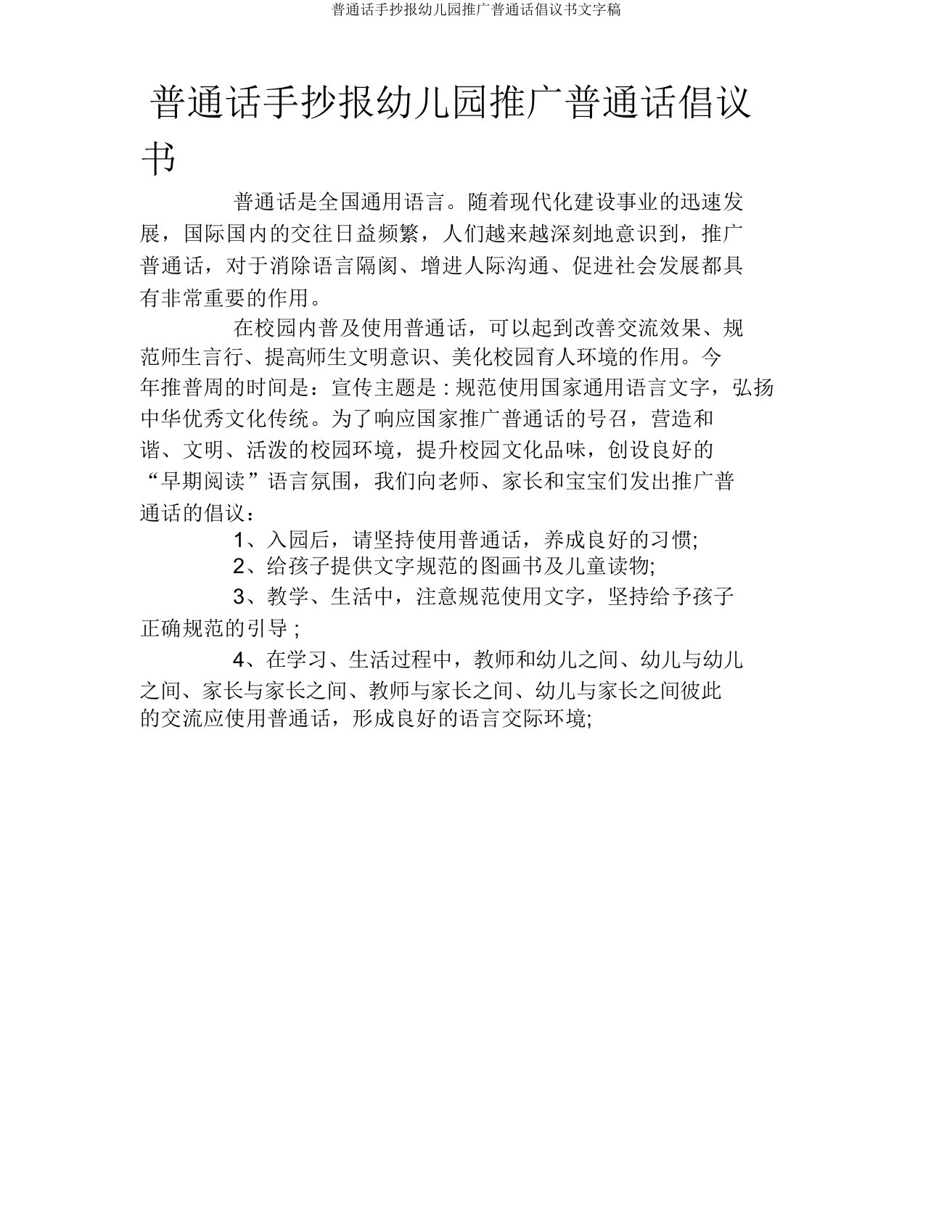 普通话手抄报幼儿园推广普通话倡议书文字稿

普通话手抄报幼儿园推广普通话倡议书

普通话是全国通用语言。随着现代化建设事业的迅速发展，国际国内的交往日益频繁，人们越来越深刻地意识到，推广普通话，对于消除语言隔阂、增进人际沟通、促进社会发展都具有非常重要的作用。

在校园内普及使用普通话，可以起到改善交流效果、规范师生言行、提高师生文明意识、美化校园育人环境的作用。今年推普周的时间是：宣传主题是 : 规范使用国家通用语言文字，弘扬中华优秀文化传统。为了响应国家推广普通话的号召，营造和谐、文明、活泼的校园环境，提升校园文化品味，创设良好的“早期阅读”语言氛围，我们向老师、家长和宝宝们发出推广普通话的倡议：

1、入园后，请坚持使用普通话，养成良好的习惯;

2、给孩子提供文字规范的图画书及儿童读物;

3、教学、生活中，注意规范使用文字，坚持给予孩子正确规范的引导 ;

4、在学习、生活过程中，教师和幼儿之间、幼儿与幼儿之间、家长与家长之间、教师与家长之间、幼儿与家长之间彼此的交流应使用普通话，形成良好的语言交际环境;